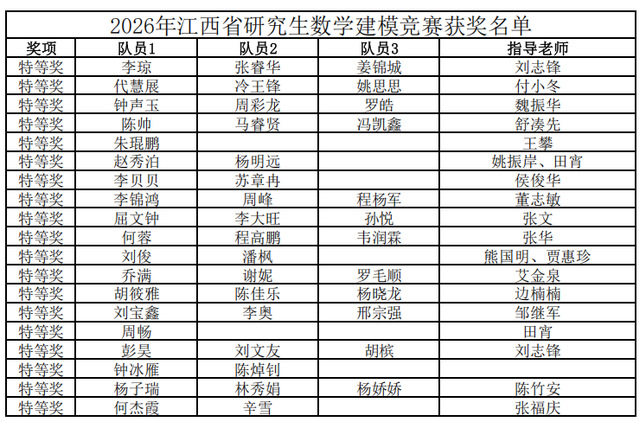 2026年江西省研究生数学建模竞赛获奖名单

| 奖项 | 队员1 | 队员2 | 队员3 | 指导老师 |
|---|---|---|---|---|
| 特等奖 | 李琼 | 张睿华 | 姜锦城 | 刘志锋 |
| 特等奖 | 代慧展 | 冷王锋 | 姚思思 | 付小冬 |
| 特等奖 | 钟声玉 | 周彩龙 | 罗皓 | 魏振华 |
| 特等奖 | 陈帅 | 马睿贤 | 冯凯鑫 | 舒凑先 |
| 特等奖 | 朱琨鹏 |  |  | 王攀 |
| 特等奖 | 赵秀泊 | 杨明远 |  | 姚振岸、田宵 |
| 特等奖 | 李贝贝 | 苏章冉 |  | 侯俊华 |
| 特等奖 | 李锦鸿 | 周峰 | 程杨军 | 董志敏 |
| 特等奖 | 屈文钟 | 李大旺 | 孙悦 | 张文 |
| 特等奖 | 何蓉 | 程高鹏 | 韦润霖 | 张华 |
| 特等奖 | 刘俊 | 潘枫 |  | 熊国明、贾惠珍 |
| 特等奖 | 乔满 | 谢妮 | 罗毛顺 | 艾金泉 |
| 特等奖 | 胡筱雅 | 陈佳乐 | 杨晓龙 | 边楠楠 |
| 特等奖 | 刘宝鑫 | 李奥 | 邢宗强 | 邹继军 |
| 特等奖 | 周畅 |  |  | 田宵 |
| 特等奖 | 彭昊 | 刘文友 | 胡槟 | 刘志锋 |
| 特等奖 | 钟冰雁 | 陈焯钊 |  |  |
| 特等奖 | 杨子瑞 | 林秀娟 | 杨娇娇 | 陈竹安 |
| 特等奖 | 何杰霞 | 辛雪 |  | 张福庆 |